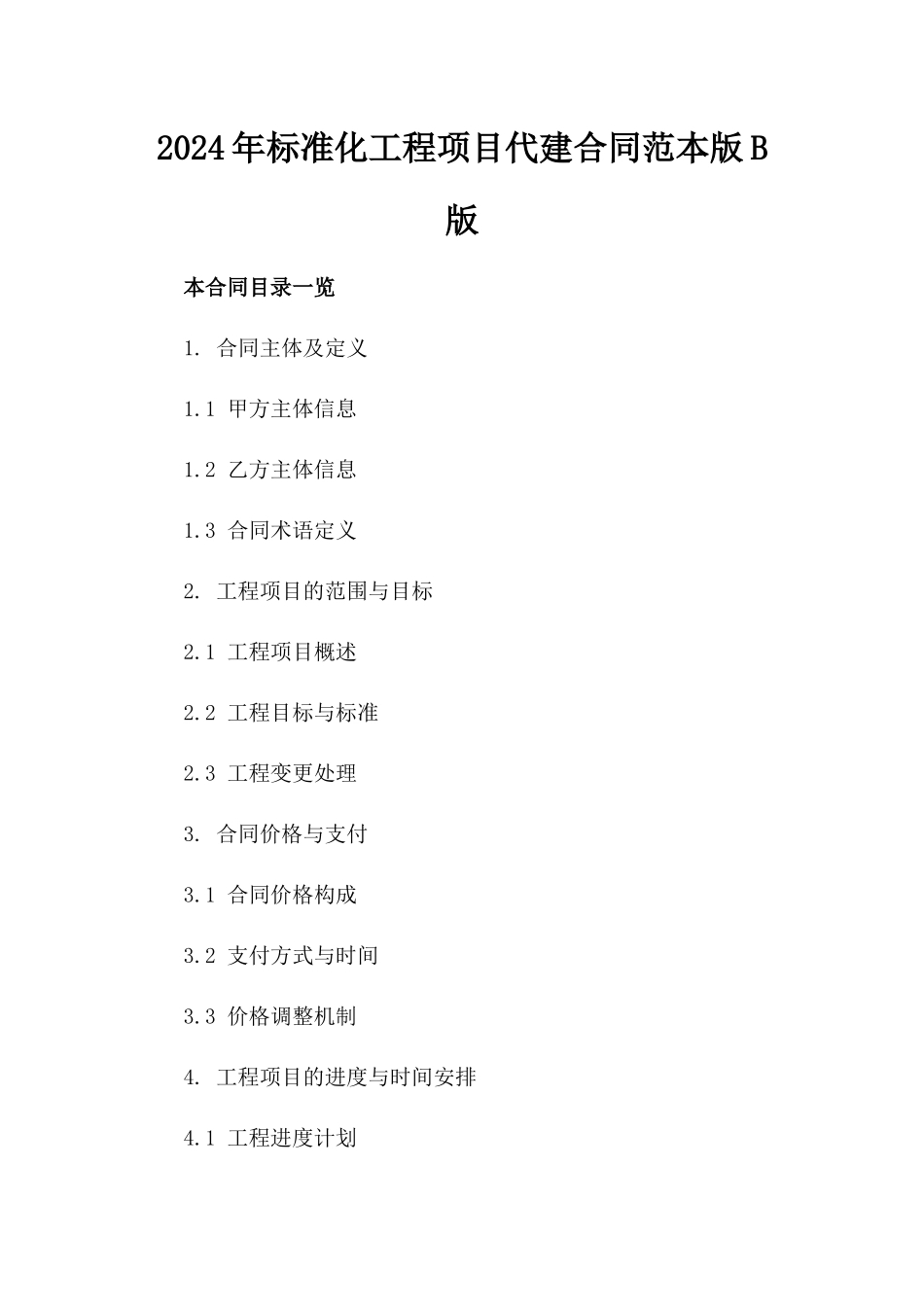 2024年标准化工程项目代建合同范本版B版

本合同目录一览

1. 合同主体及定义

1.1 甲方主体信息

1.2 乙方主体信息

1.3 合同术语定义

2. 工程项目的范围与目标

2.1 工程项目概述

2.2 工程目标与标准

2.3 工程变更处理

3. 合同价格与支付

3.1 合同价格构成

3.2 支付方式与时间

3.3 价格调整机制

4. 工程项目的进度与时间安排

4.1 工程进度计划